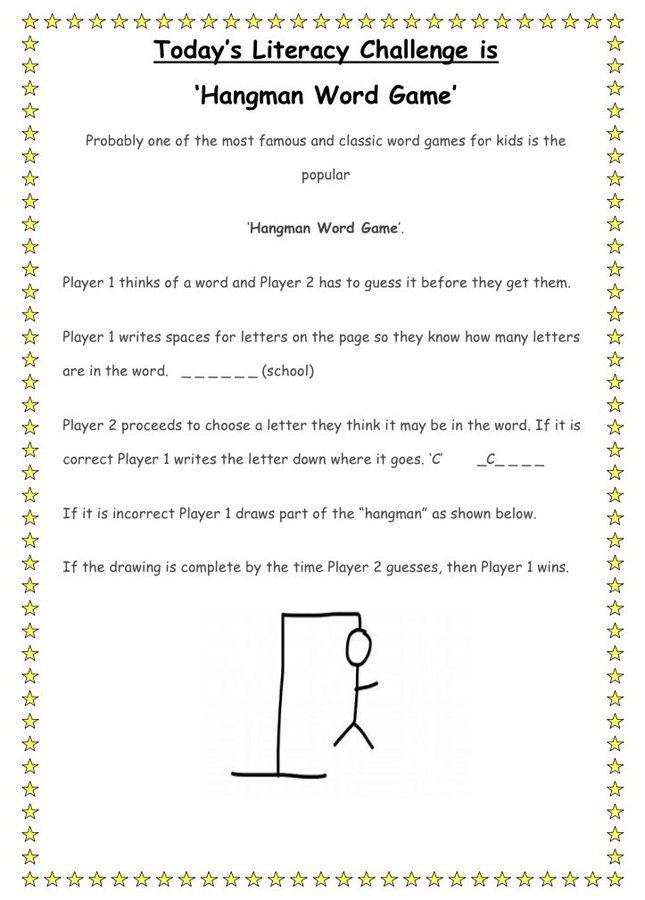 Today's Literacy Challenge is

'Hangman Word Game'

Probably one of the most famous and classic word games for kids is the popular

'Hangman Word Game'.

Player 1 thinks of a word and Player 2 has to guess it before they get them.

Player 1 writes spaces for letters on the page so they know how many letters are in the word. _ _ _ _ _ _ (school)

Player 2 proceeds to choose a letter they think it may be in the word. If it is correct Player 1 writes the letter down where it goes. 'C' _C_ _ _ _

If it is incorrect Player 1 draws part of the "hangman" as shown below.

If the drawing is complete by the time Player 2 guesses, then Player 1 wins.